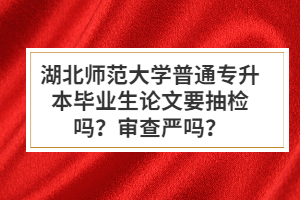 湖北师范大学普通专升本毕业生论文要抽检吗？审查严吗？